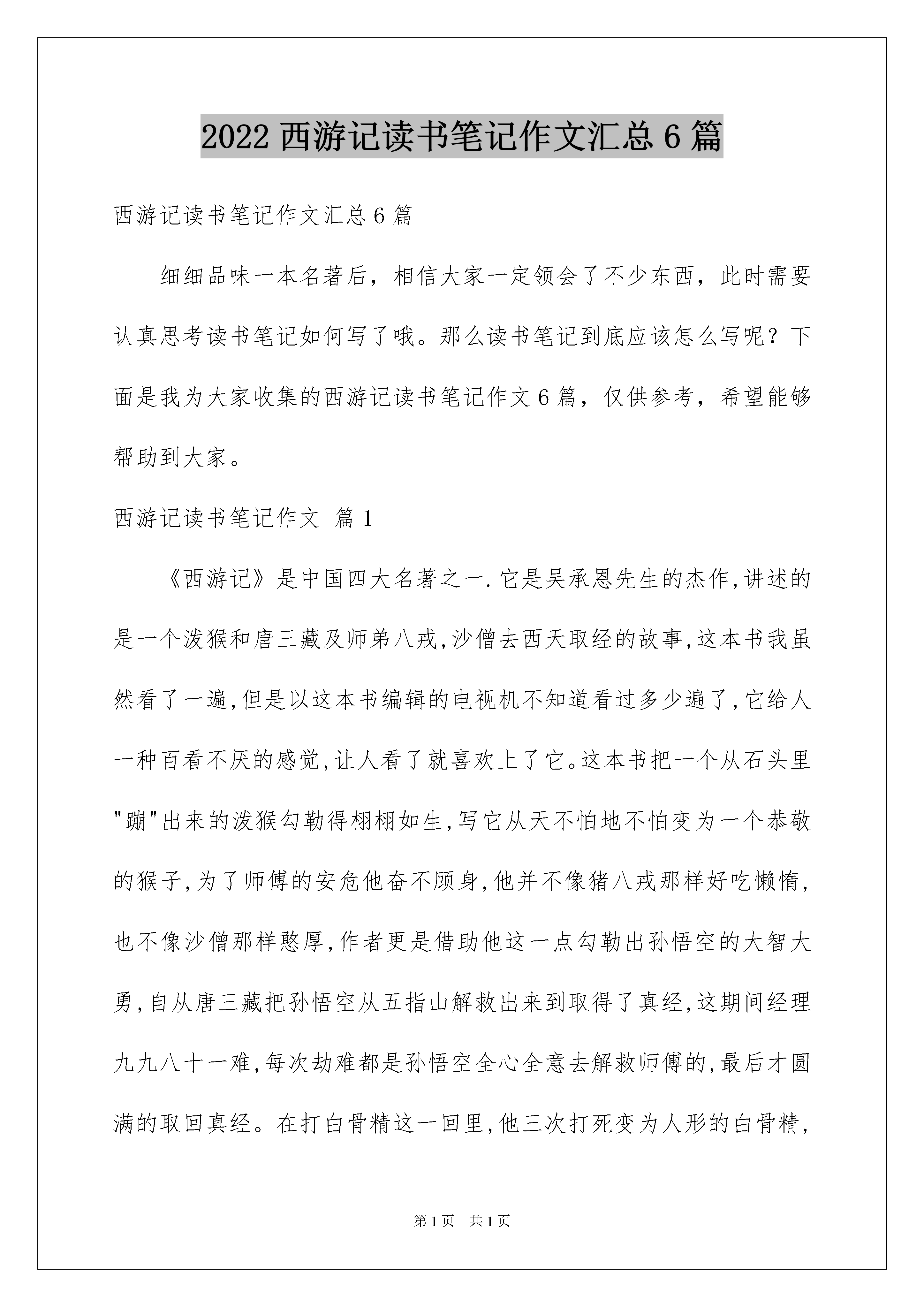 2022 西游记读书笔记作文汇总 6 篇

西游记读书笔记作文汇总 6 篇

细细品味一本名著后，相信大家一定领会了不少东西，此时需要认真思考读书笔记如何写了哦。那么读书笔记到底应该怎么写呢？下面是我为大家收集的西游记读书笔记作文 6 篇，仅供参考，希望能够帮助到大家。

西游记读书笔记作文 篇 1

《西游记》是中国四大名著之一.它是吴承恩先生的杰作,讲述的是一个泼猴和唐三藏及师弟八戒,沙僧去西天取经的故事,这本书我虽然看了一遍,但是以这本书编辑的电视机不知道看过多少遍了,它给人一种百看不厌的感觉,让人看了就喜欢上了它。这本书把一个从石头里"蹦"出来的泼猴勾勒得栩栩如生,写它从天不怕地不怕变为一个恭敬的猴子,为了师傅的安危他奋不顾身,他并不像猪八戒那样好吃懒惰,也不像沙僧那样憨厚,作者更是借助他这一点勾勒出孙悟空的大智大勇,自从唐三藏把孙悟空从五指山解救出来到取得了真经,这期间经理九九八十一难,每次劫难都是孙悟空全心全意去解救师傅的,最后才圆满的取回真经。在打白骨精这一回里,他三次打死变为人形的白骨精,

第 1 页　共 1 页